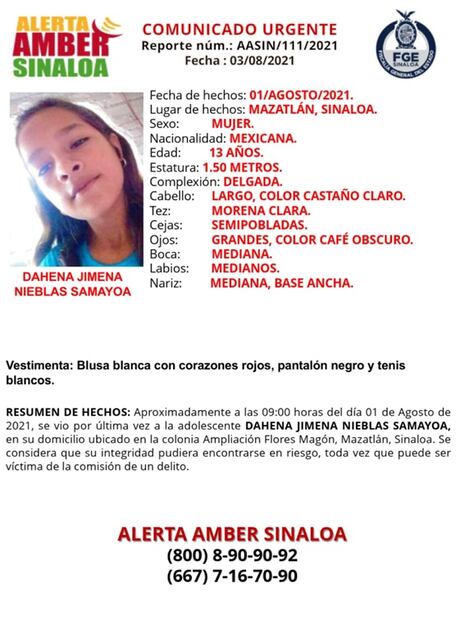 ALERTA
AMBER
SINALOA

COMUNICADO URGENTE
Reporte núm.: AASIN/111/2021
Fecha : 03/08/2021

FGE
SINALOA
FISCALÍA GENERAL DEL ESTADO

DAHENA JIMENA
NIEBLAS SAMAYOA

Fecha de hechos: 01/AGOSTO/2021.
Lugar de hechos: MAZATLÁN, SINALOA.
Sexo: MUJER.
Nacionalidad: MEXICANA.
Edad: 13 AÑOS.
Estatura: 1.50 METROS.
Complexión: DELGADA.
Cabello: LARGO, COLOR CASTAÑO CLARO.
Tez: MORENA CLARA.
Cejas: SEMIPOBLADAS.
Ojos: GRANDES, COLOR CAFÉ OBSCURO.
Boca: MEDIANA.
Labios: MEDIANOS.
Nariz: MEDIANA, BASE ANCHA.

Vestimenta: Blusa blanca con corazones rojos, pantalón negro y tenis blancos.

RESUMEN DE HECHOS: Aproximadamente a las 09:00 horas del día 01 de Agosto de 2021, se vio por última vez a la adolescente DAHENA JIMENA NIEBLAS SAMAYOA, en su domicilio ubicado en la colonia Ampliación Flores Magón, Mazatlán, Sinaloa. Se considera que su integridad pudiera encontrarse en riesgo, toda vez que puede ser víctima de la comisión de un delito.

ALERTA AMBER SINALOA
(800) 8-90-90-92
(667) 7-16-70-90